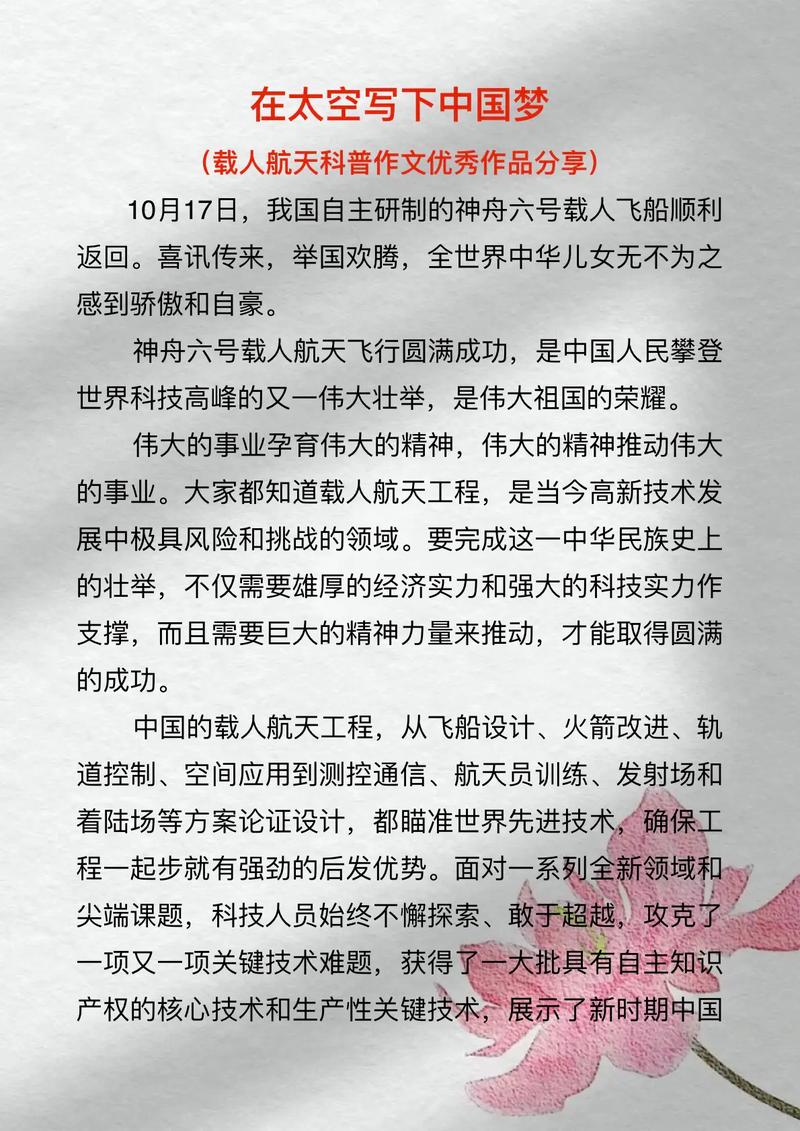 在太空写下中国梦

（载人航天科普作文优秀作品分享）

10月17日，我国自主研制的神舟六号载人飞船顺利返回。喜讯传来，举国欢腾，全世界中华儿女无不为之感到骄傲和自豪。

神舟六号载人航天飞行圆满成功，是中国人民攀登世界科技高峰的又一伟大壮举，是伟大祖国的荣耀。

伟大的事业孕育伟大的精神，伟大的精神推动伟大的事业。大家都知道载人航天工程，是当今高新技术发展中极具风险和挑战的领域。要完成这一中华民族史上的壮举，不仅需要雄厚的经济实力和强大的科技实力作支撑，而且需要巨大的精神力量来推动，才能取得圆满的成功。

中国的载人航天工程，从飞船设计、火箭改进、轨道控制、空间应用到测控通信、航天员训练、发射场和着陆场等方案论证设计，都瞄准世界先进技术，确保工程一起步就有强劲的后发优势。面对一系列全新领域和尖端课题，科技人员始终不懈探索、敢于超越，攻克了一项又一项关键技术难题，获得了一大批具有自主知识产权的核心技术和生产性关键技术，展示了新时期中国